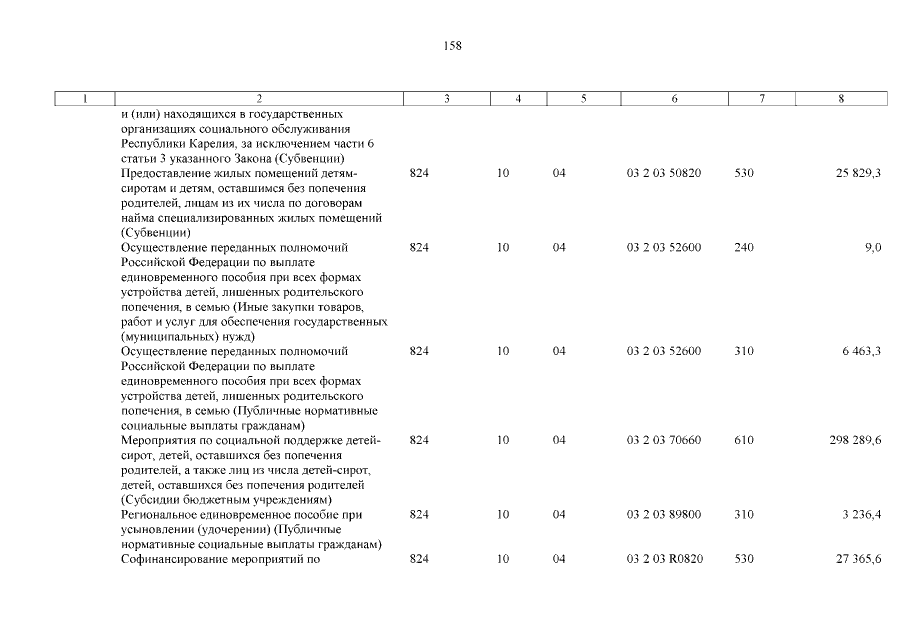 158

| 1 | 2 | 3 | 4 | 5 | 6 | 7 | 8 |
|---|---|---|---|---|---|---|---|
| | и (или) находящихся в государственных организациях социального обслуживания Республики Карелия, за исключением части 6 статьи 3 указанного Закона (Субвенции) | | | | | | |
| | Предоставление жилых помещений детям-сиротам и детям, оставшимся без попечения родителей, лицам из их числа по договорам найма специализированных жилых помещений (Субвенции) | 824 | 10 | 04 | 03 2 03 50820 | 530 | 25 829,3 |
| | Осуществление переданных полномочий Российской Федерации по выплате единовременного пособия при всех формах устройства детей, лишенных родительского попечения, в семью (Иные закупки товаров, работ и услуг для обеспечения государственных (муниципальных) нужд) | 824 | 10 | 04 | 03 2 03 52600 | 240 | 9,0 |
| | Осуществление переданных полномочий Российской Федерации по выплате единовременного пособия при всех формах устройства детей, лишенных родительского попечения, в семью (Публичные нормативные социальные выплаты гражданам) | 824 | 10 | 04 | 03 2 03 52600 | 310 | 6 463,3 |
| | Мероприятия по социальной поддержке детей-сирот, детей, оставшихся без попечения родителей, а также лиц из числа детей-сирот, детей, оставшихся без попечения родителей (Субсидии бюджетным учреждениям) | 824 | 10 | 04 | 03 2 03 70660 | 610 | 298 289,6 |
| | Региональное единовременное пособие при усыновлении (удочерении) (Публичные нормативные социальные выплаты гражданам) | 824 | 10 | 04 | 03 2 03 89800 | 310 | 3 236,4 |
| | Софинансирование мероприятий по | 824 | 10 | 04 | 03 2 03 R0820 | 530 | 27 365,6 |